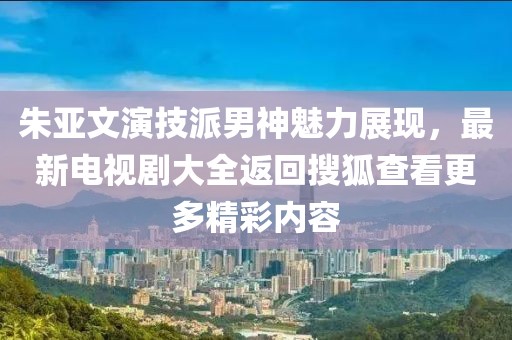 朱亚文演技派男神魅力展现，最新电视剧大全返回搜狐查看更多精彩内容